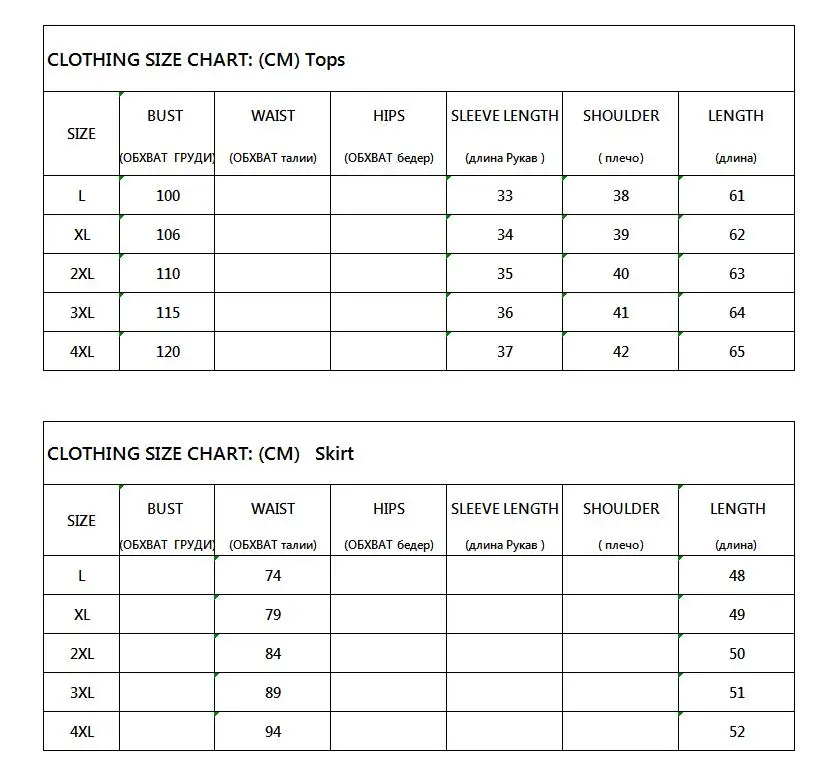 CLOTHING SIZE CHART: (CM) Tops

| SIZE | BUST (ОБХВАТ ГРУДИ) | WAIST (ОБХВАТ талии) | HIPS (ОБХВАТ бедер) | SLEEVE LENGTH (длина Рукав ) | SHOULDER ( плечо) | LENGTH (длина) |
|---|---|---|---|---|---|---|
| L | 100 | | | 33 | 38 | 61 |
| XL | 106 | | | 34 | 39 | 62 |
| 2XL | 110 | | | 35 | 40 | 63 |
| 3XL | 115 | | | 36 | 41 | 64 |
| 4XL | 120 | | | 37 | 42 | 65 |

CLOTHING SIZE CHART: (CM) Skirt

| SIZE | BUST (ОБХВАТ ГРУДИ) | WAIST (ОБХВАТ талии) | HIPS (ОБХВАТ бедер) | SLEEVE LENGTH (длина Рукав ) | SHOULDER ( плечо) | LENGTH (длина) |
|---|---|---|---|---|---|---|
| L | | 74 | | | | 48 |
| XL | | 79 | | | | 49 |
| 2XL | | 84 | | | | 50 |
| 3XL | | 89 | | | | 51 |
| 4XL | | 94 | | | | 52 |